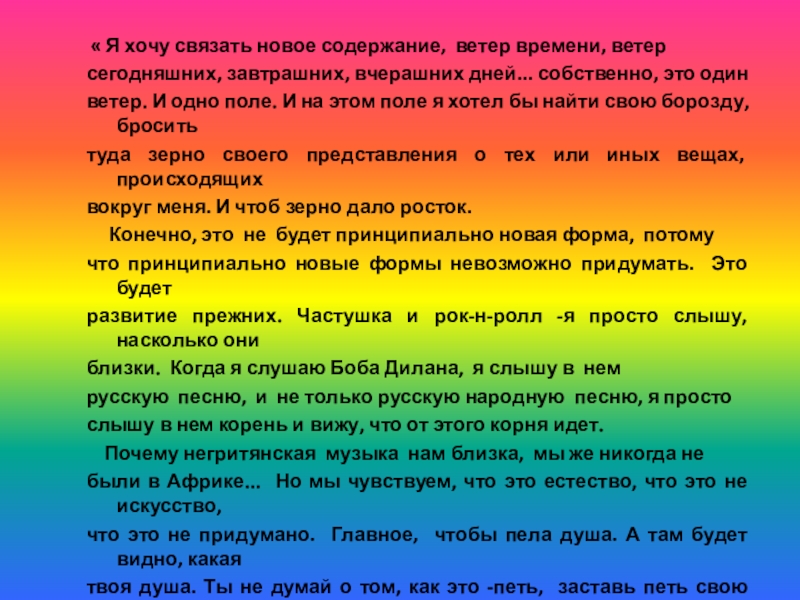 « Я хочу связать новое содержание, ветер времени, ветер сегодняшних, завтрашних, вчерашних дней... собственно, это один ветер. И одно поле. И на этом поле я хотел бы найти свою борозду, бросить туда зерно своего представления о тех или иных вещах, происходящих вокруг меня. И чтоб зерно дало росток.

Конечно, это не будет принципиально новая форма, потому что принципиально новые формы невозможно придумать. Это будет развитие прежних. Частушка и рок-н-ролл -я просто слышу, насколько они близки. Когда я слушаю Боба Дилана, я слышу в нем русскую песню, и не только русскую народную песню, я просто слышу в нем корень и вижу, что от этого корня идет.

Почему негритянская музыка нам близка, мы же никогда не были в Африке... Но мы чувствуем, что это естество, что это не искусство, что это не придумано. Главное, чтобы пела душа. А там будет видно, какая твоя душа. Ты не думай о том, как это -петь, заставь петь свою